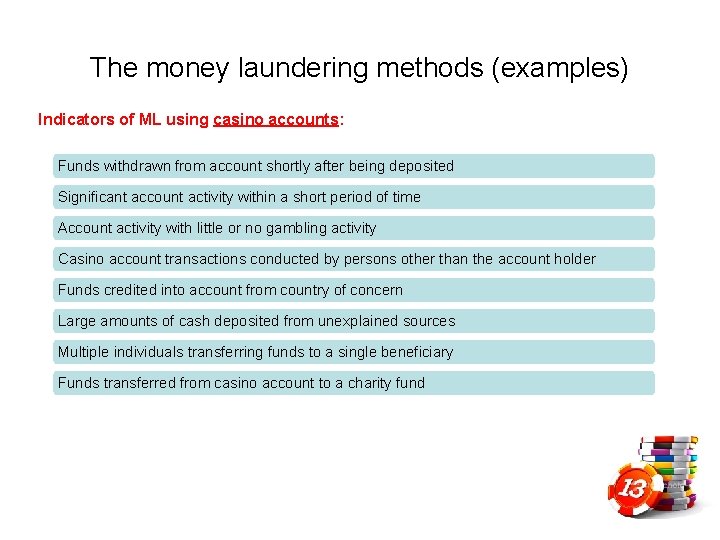 The money laundering methods (examples)

Indicators of ML using casino accounts:

Funds withdrawn from account shortly after being deposited

Significant account activity within a short period of time

Account activity with little or no gambling activity

Casino account transactions conducted by persons other than the account holder

Funds credited into account from country of concern

Large amounts of cash deposited from unexplained sources

Multiple individuals transferring funds to a single beneficiary

Funds transferred from casino account to a charity fund

13